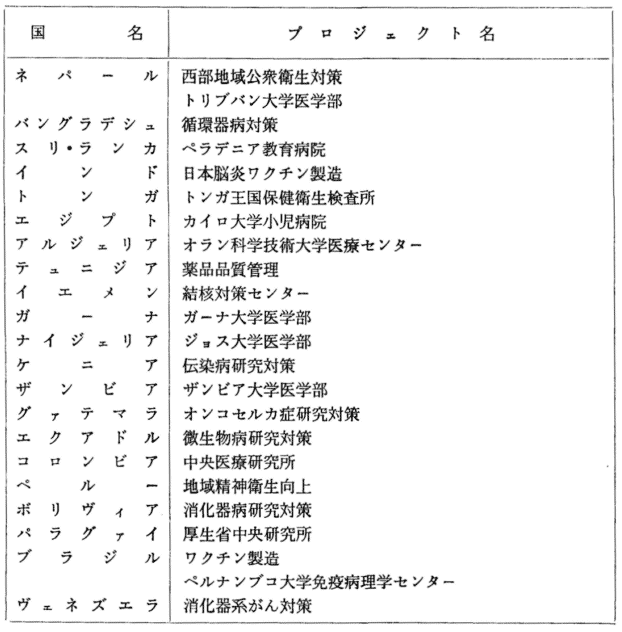 | 国名 | プロジェクト名 |
|---|---|
| ネパール | 西部地域公衆衛生対策 |
| | トリブバン大学医学部 |
| バングラデシュ | 循環器病対策 |
| スリ・ランカ | ペラデニア教育病院 |
| インド | 日本脳炎ワクチン製造 |
| トンガ | トンガ王国保健衛生検査所 |
| エジプト | カイロ大学小児病院 |
| アルジェリア | オラン科学技術大学医療センター |
| テュニジア | 薬品品質管理 |
| イエメン | 結核対策センター |
| ガーナ | ガーナ大学医学部 |
| ナイジェリア | ジョス大学医学部 |
| ケニア | 伝染病研究対策 |
| ザンビア | ザンビア大学医学部 |
| グァテマラ | オンコセルカ症研究対策 |
| エクアドル | 微生物病研究対策 |
| コロンビア | 中央医療研究所 |
| ペルー | 地域精神衛生向上 |
| ボリヴィア | 消化器病研究対策 |
| パラグァイ | 厚生省中央研究所 |
| ブラジル | ワクチン製造 |
| | ペルナンブコ大学免疫病理学センター |
| ヴェネズエラ | 消化器系がん対策 |